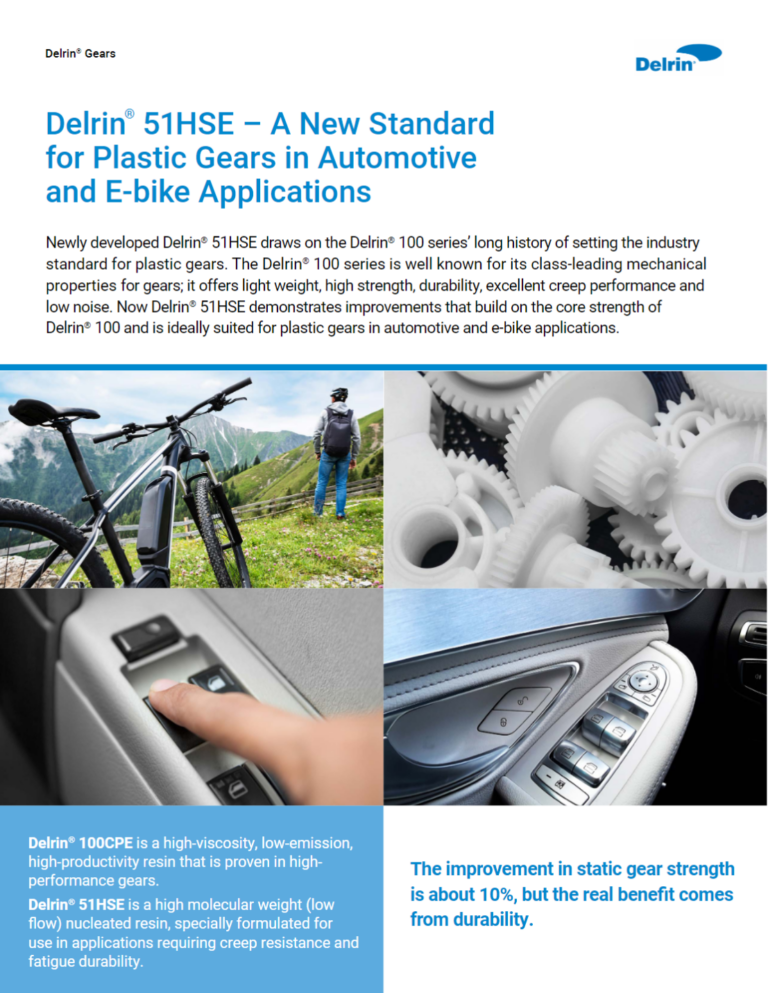 Delrin® Gears

Delrin

Delrin® 51HSE – A New Standard for Plastic Gears in Automotive and E-bike Applications

Newly developed Delrin® 51HSE draws on the Delrin® 100 series' long history of setting the industry standard for plastic gears. The Delrin® 100 series is well known for its class-leading mechanical properties for gears; it offers light weight, high strength, durability, excellent creep performance and low noise. Now Delrin® 51HSE demonstrates improvements that build on the core strength of Delrin® 100 and is ideally suited for plastic gears in automotive and e-bike applications.

Delrin® 100CPE is a high-viscosity, low-emission, high-productivity resin that is proven in high-performance gears.

Delrin® 51HSE is a high molecular weight (low flow) nucleated resin, specially formulated for use in applications requiring creep resistance and fatigue durability.

The improvement in static gear strength is about 10%, but the real benefit comes from durability.